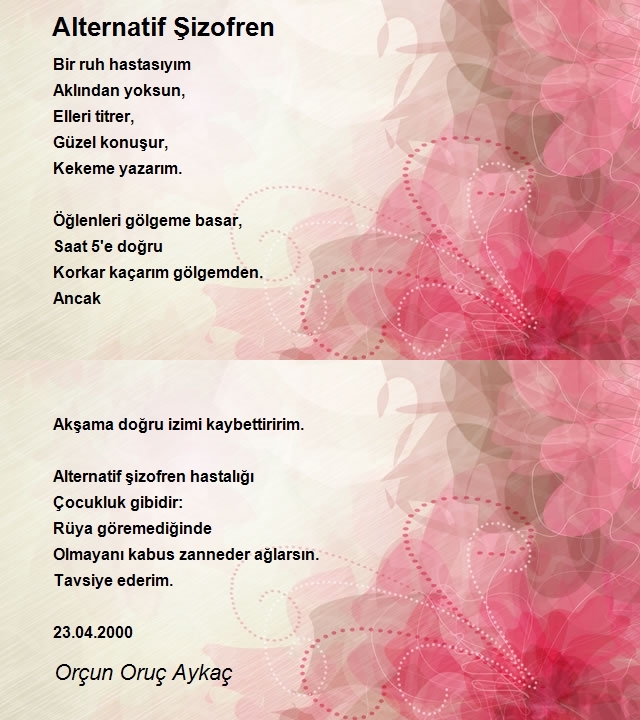 Alternatif Şizofren

Bir ruh hastasıyım
Aklından yoksun,
Elleri titrer,
Güzel konuşur,
Kekeme yazarım.

Öğlenleri gölgeme basar,
Saat 5'e doğru
Korkar kaçarım gölgemden.
Ancak

Akşama doğru izimi kaybettiririm.

Alternatif şizofren hastalığı
Çocukluk gibidir:
Rüya göremediğinde
Olmayanı kabus zanneder ağlarsın.
Tavsiye ederim.

23.04.2000

Orçun Oruç Aykaç